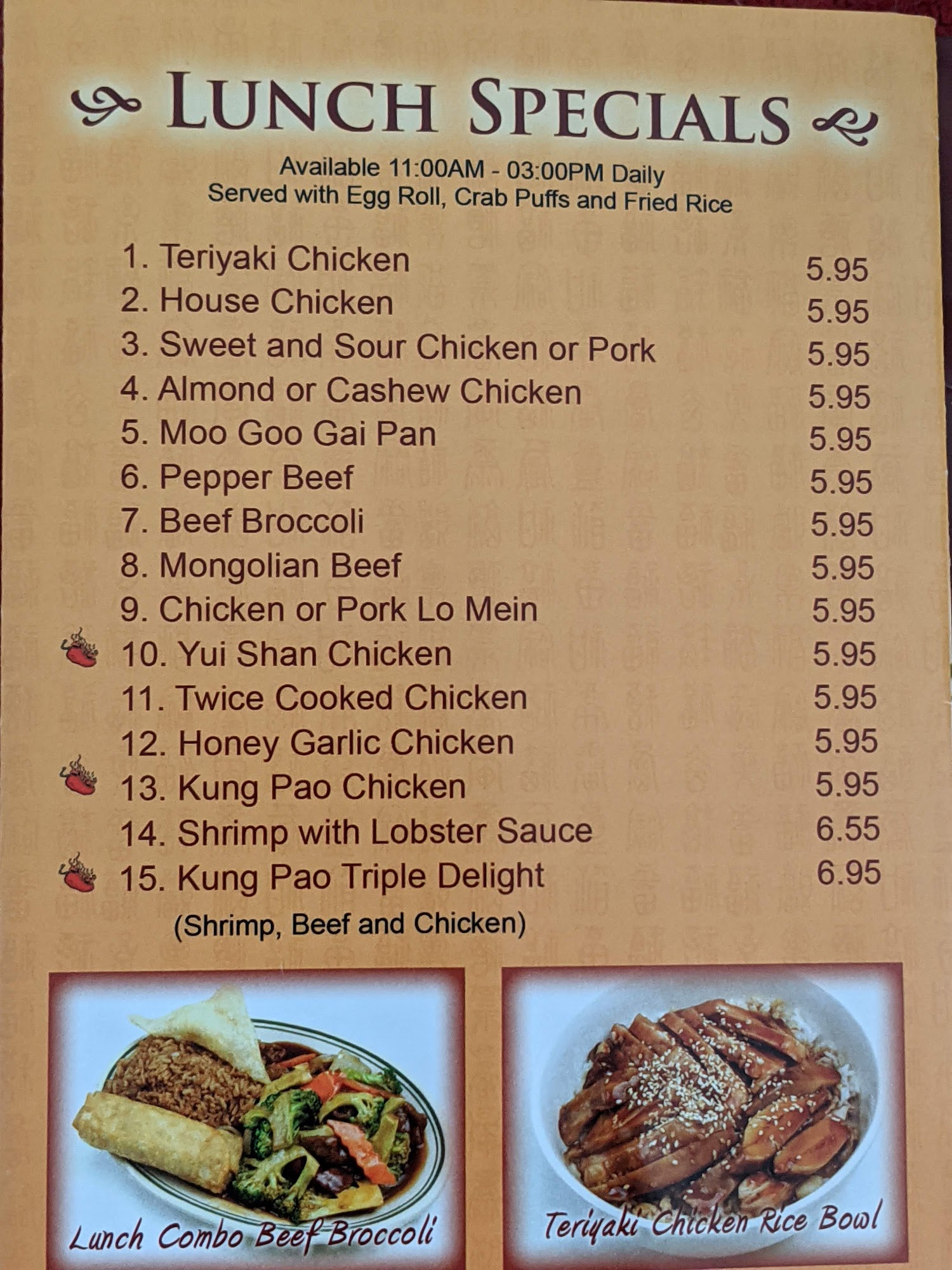 LUNCH SPECIALS

Available 11:00AM - 03:00PM Daily
Served with Egg Roll, Crab Puffs and Fried Rice

1. Teriyaki Chicken 5.95
2. House Chicken 5.95
3. Sweet and Sour Chicken or Pork 5.95
4. Almond or Cashew Chicken 5.95
5. Moo Goo Gai Pan 5.95
6. Pepper Beef 5.95
7. Beef Broccoli 5.95
8. Mongolian Beef 5.95
9. Chicken or Pork Lo Mein 5.95
10. Yui Shan Chicken 5.95
11. Twice Cooked Chicken 5.95
12. Honey Garlic Chicken 5.95
13. Kung Pao Chicken 5.95
14. Shrimp with Lobster Sauce 6.55
15. Kung Pao Triple Delight 6.95
(Shrimp, Beef and Chicken)

Lunch Combo Beef Broccoli

Teriyaki Chicken Rice Bowl